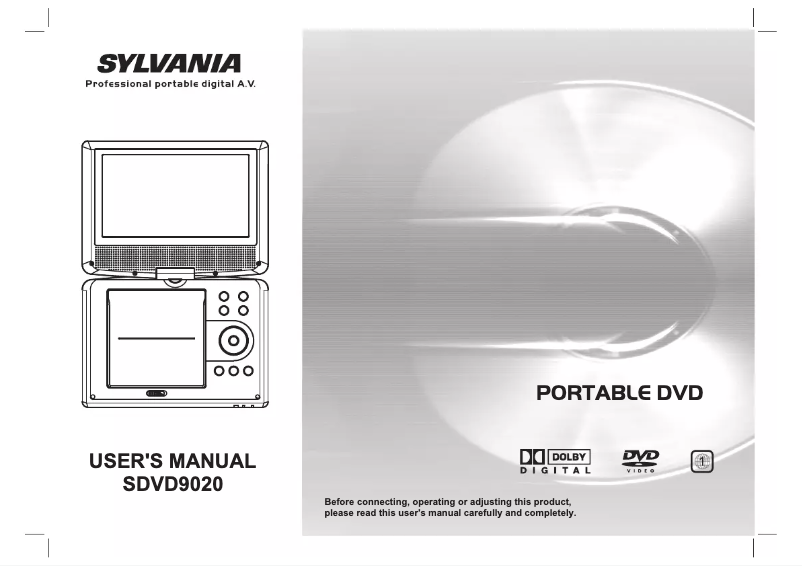 SYLVANIA
Professional portable digital A.V.

USER'S MANUAL
SDVD9020

PORTABLE DVD

DOLBY
DIGITAL

DVD
VIDEO

Before connecting, operating or adjusting this product, please read this user's manual carefully and completely.